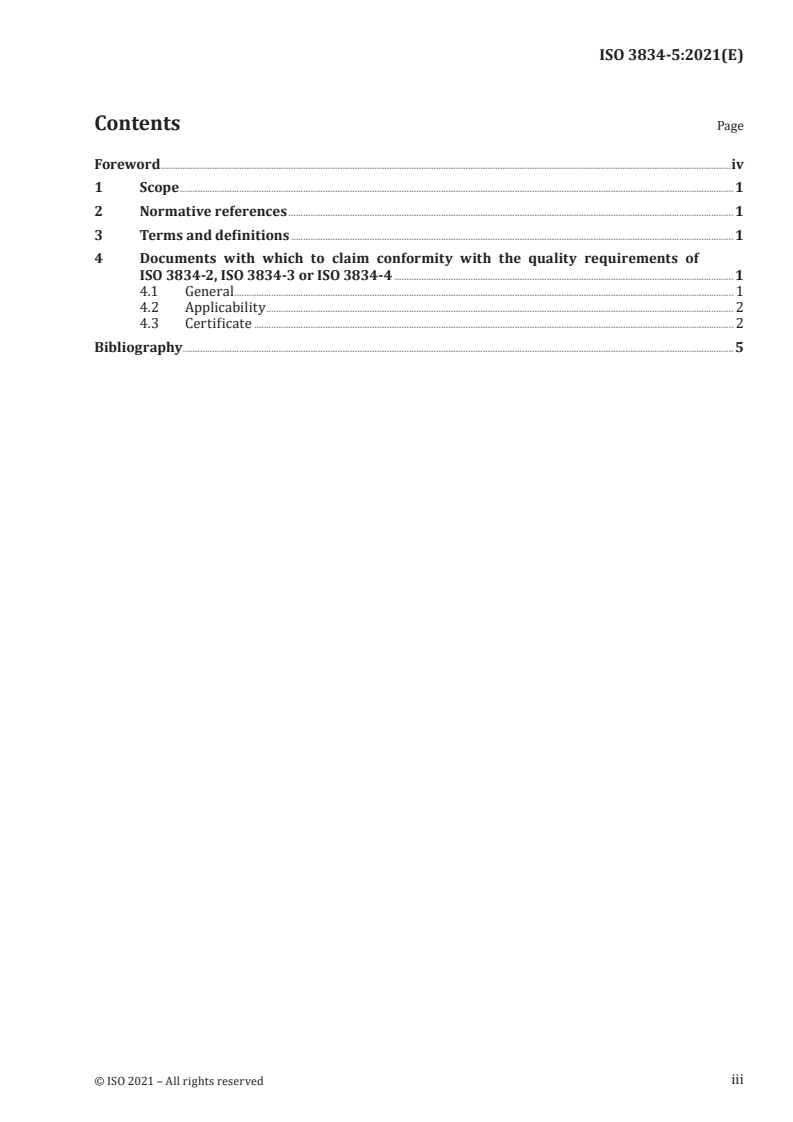 ISO 3834-5:2021(E)

Contents

Page

Foreword iv

1 Scope 1

2 Normative references 1

3 Terms and definitions 1

4 Documents with which to claim conformity with the quality requirements of ISO 3834-2, ISO 3834-3 or ISO 3834-4 1

4.1 General 1

4.2 Applicability 2

4.3 Certificate 2

Bibliography 5

© ISO 2021 – All rights reserved

iii